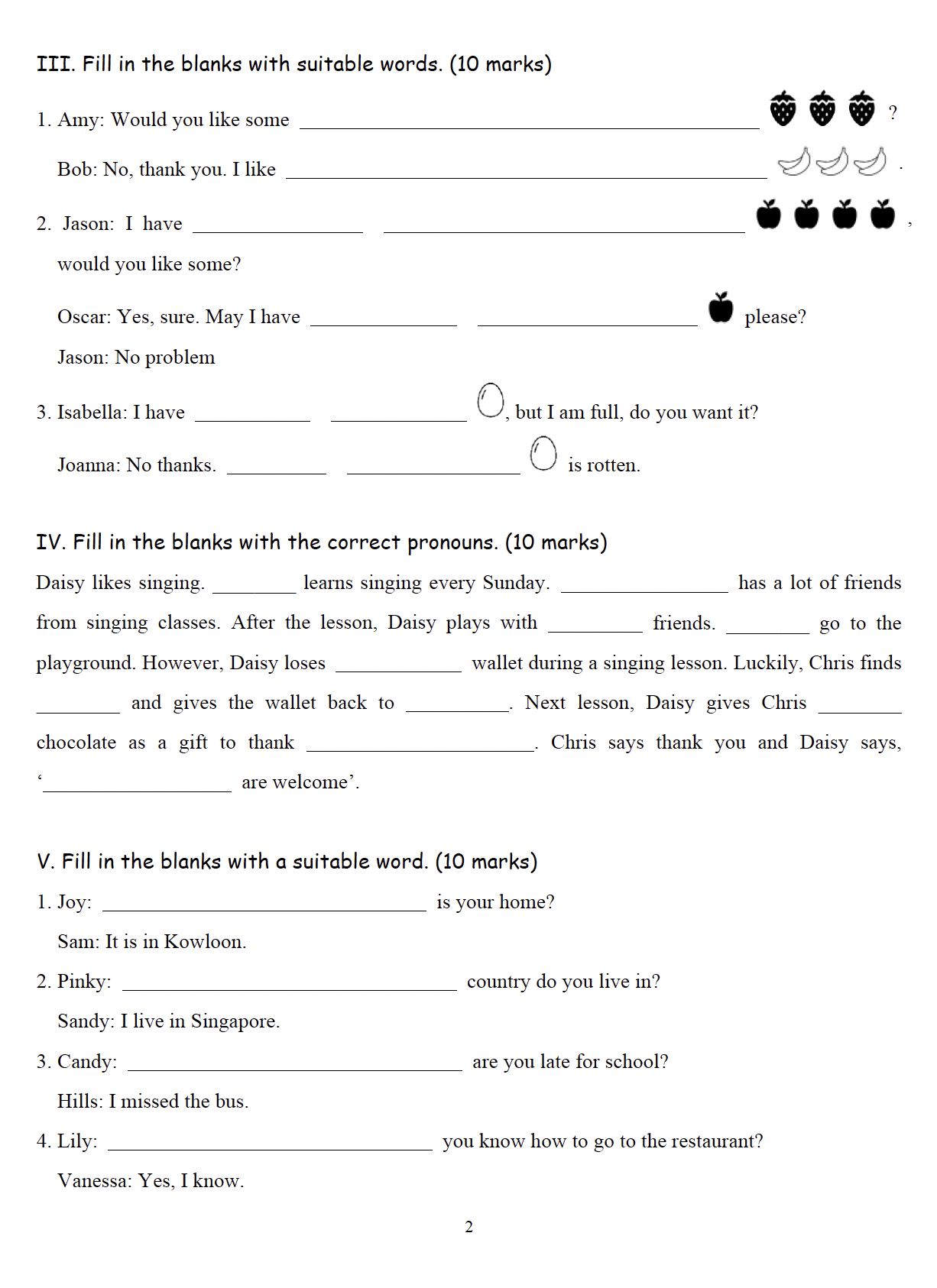 III. Fill in the blanks with suitable words. (10 marks)

1. Amy: Would you like some ____ ?

Bob: No, thank you. I like ____ .

2. Jason: I have ____ ____ , would you like some?

Oscar: Yes, sure. May I have ____ ____ please?

Jason: No problem

3. Isabella: I have ____ ____ , but I am full, do you want it?

Joanna: No thanks. ____ ____ is rotten.

IV. Fill in the blanks with the correct pronouns. (10 marks)

Daisy likes singing. ____ learns singing every Sunday. ____ has a lot of friends from singing classes. After the lesson, Daisy plays with ____ friends. ____ go to the playground. However, Daisy loses ____ wallet during a singing lesson. Luckily, Chris finds ____ and gives the wallet back to ____. Next lesson, Daisy gives Chris ____ chocolate as a gift to thank ____. Chris says thank you and Daisy says, '____ are welcome'.

V. Fill in the blanks with a suitable word. (10 marks)

1. Joy: ____ is your home?

Sam: It is in Kowloon.

2. Pinky: ____ country do you live in?

Sandy: I live in Singapore.

3. Candy: ____ are you late for school?

Hills: I missed the bus.

4. Lily: ____ you know how to go to the restaurant?

Vanessa: Yes, I know.

2